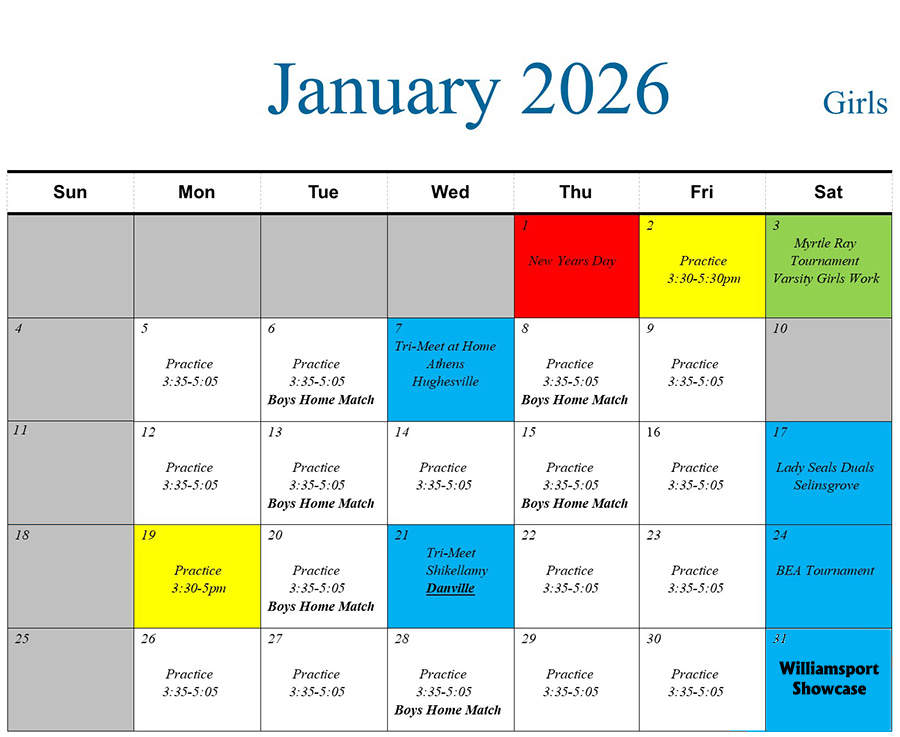 January 2026

Girls

| Sun | Mon | Tue | Wed | Thu | Fri | Sat |
|---|---|---|---|---|---|---|
| | | | | 1 New Years Day | 2 Practice 3:30-5:30pm | 3 Myrtle Ray Tournament Varsity Girls Work |
| 4 | 5 Practice 3:35-5:05 | 6 Practice 3:35-5:05 Boys Home Match | 7 Tri-Meet at Home Athens Hughesville | 8 Practice 3:35-5:05 Boys Home Match | 9 Practice 3:35-5:05 | 10 |
| 11 | 12 Practice 3:35-5:05 | 13 Practice 3:35-5:05 Boys Home Match | 14 Practice 3:35-5:05 | 15 Practice 3:35-5:05 Boys Home Match | 16 Practice 3:35-5:05 | 17 Lady Seals Duals Selinsgrove |
| 18 | 19 Practice 3:30-5pm | 20 Practice 3:35-5:05 Boys Home Match | 21 Tri-Meet Shikellamy Danville | 22 Practice 3:35-5:05 | 23 Practice 3:35-5:05 | 24 BEA Tournament |
| 25 | 26 Practice 3:35-5:05 | 27 Practice 3:35-5:05 | 28 Practice 3:35-5:05 Boys Home Match | 29 Practice 3:35-5:05 | 30 Practice 3:35-5:05 | 31 Williamsport Showcase |